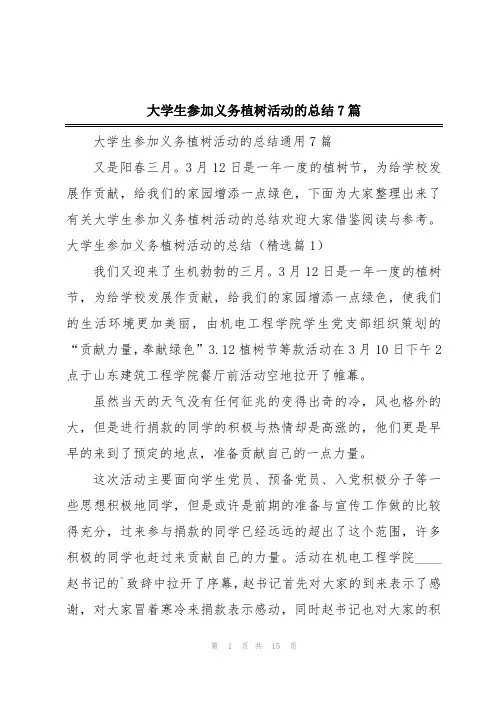 大学生参加义务植树活动的总结7篇

大学生参加义务植树活动的总结通用7篇

又是阳春三月。3月12日是一年一度的植树节，为给学校发展作贡献，给我们的家园增添一点绿色，下面为大家整理出来了有关大学生参加义务植树活动的总结欢迎大家借鉴阅读与参考。

大学生参加义务植树活动的总结（精选篇1）

我们又迎来了生机勃勃的三月。3月12日是一年一度的植树节，为给学校发展作贡献，给我们的家园增添一点绿色，使我们的生活环境更加美丽，由机电工程学院学生党支部组织策划的“贡献力量，奉献绿色”3.12植树节筹款活动在3月10日下午2点于山东建筑工程学院餐厅前活动空地拉开了帷幕。

虽然当天的天气没有任何征兆的变得出奇的冷，风也格外的大，但是进行捐款的同学的积极与热情却是高涨的，他们更是早早的来到了预定的地点，准备贡献自己的一点力量。

这次活动主要面向学生党员、预备党员、入党积极分子等一些思想积极地同学，但是或许是前期的准备与宣传工作做的比较得充分，过来参与捐款的同学已经远远的超出了这个范围，许多积极的同学也赶过来贡献自己的力量。活动在机电工程学院____赵书记的`致辞中拉开了序幕，赵书记首先对大家的到来表示了感谢，对大家冒着寒冷来捐款表示感动，同时赵书记也对大家的积

第 1 页 共 15 页